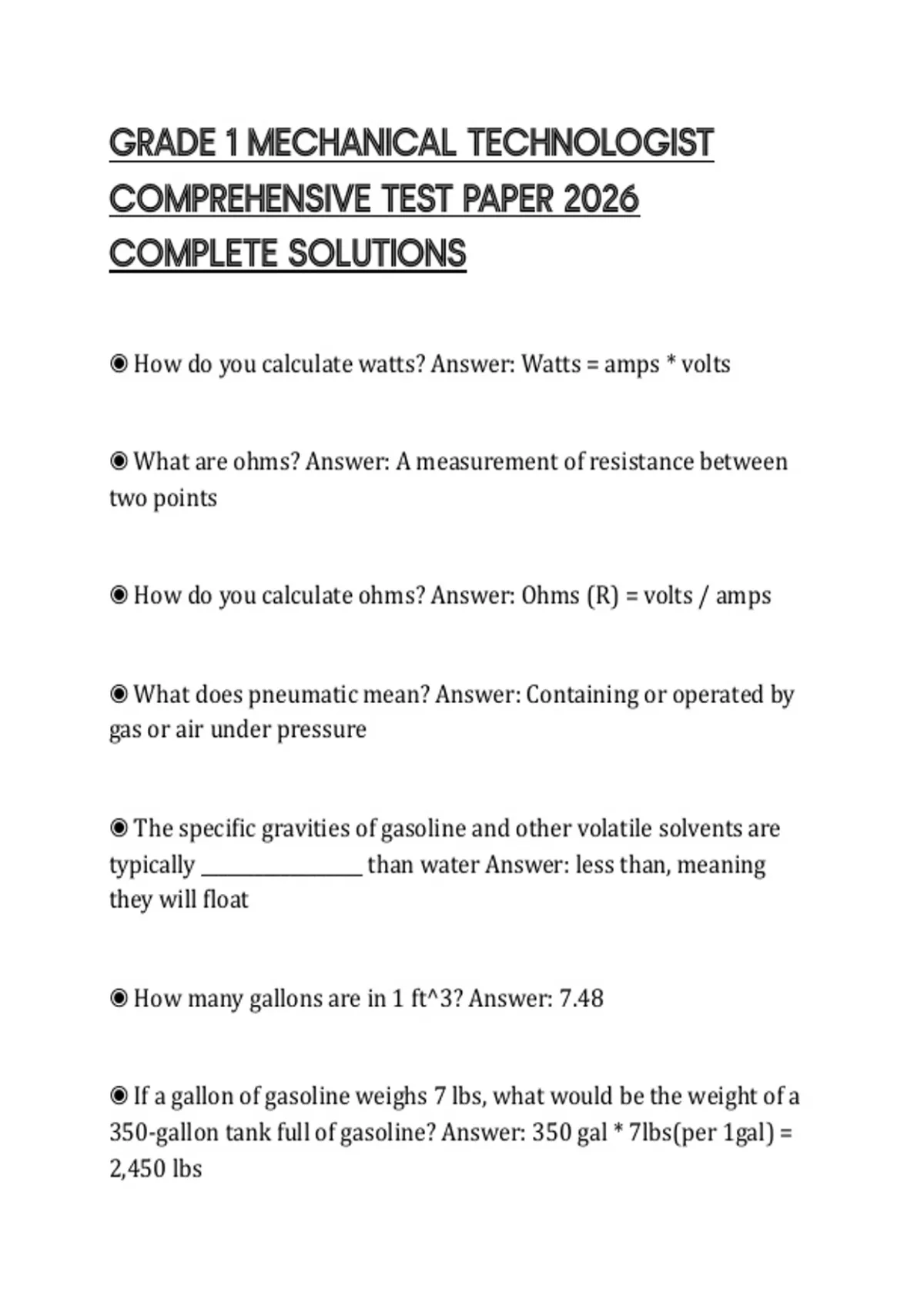 GRADE 1 MECHANICAL TECHNOLOGIST COMPREHENSIVE TEST PAPER 2026 COMPLETE SOLUTIONS

◉ How do you calculate watts? Answer: Watts = amps * volts

◉ What are ohms? Answer: A measurement of resistance between two points

◉ How do you calculate ohms? Answer: Ohms (R) = volts / amps

◉ What does pneumatic mean? Answer: Containing or operated by gas or air under pressure

◉ The specific gravities of gasoline and other volatile solvents are typically ________________ than water Answer: less than, meaning they will float

◉ How many gallons are in 1 ft^3? Answer: 7.48

◉ If a gallon of gasoline weighs 7 lbs, what would be the weight of a 350-gallon tank full of gasoline? Answer: 350 gal * 7lbs(per 1gal) = 2,450 lbs